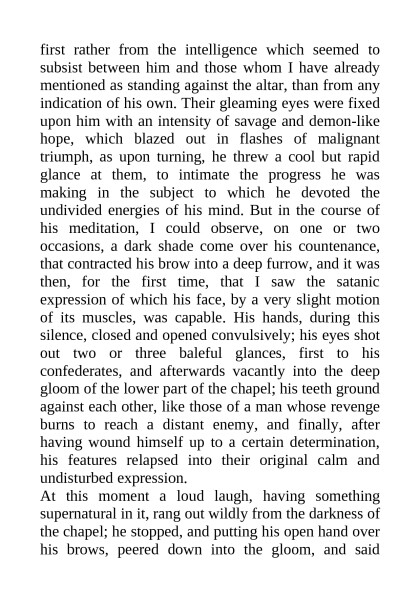 first rather from the intelligence which seemed to subsist between him and those whom I have already mentioned as standing against the altar, than from any indication of his own. Their gleaming eyes were fixed upon him with an intensity of savage and demon-like hope, which blazed out in flashes of malignant triumph, as upon turning, he threw a cool but rapid glance at them, to intimate the progress he was making in the subject to which he devoted the undivided energies of his mind. But in the course of his meditation, I could observe, on one or two occasions, a dark shade come over his countenance, that contracted his brow into a deep furrow, and it was then, for the first time, that I saw the satanic expression of which his face, by a very slight motion of its muscles, was capable. His hands, during this silence, closed and opened convulsively; his eyes shot out two or three baleful glances, first to his confederates, and afterwards vacantly into the deep gloom of the lower part of the chapel; his teeth ground against each other, like those of a man whose revenge burns to reach a distant enemy, and finally, after having wound himself up to a certain determination, his features relapsed into their original calm and undisturbed expression.

At this moment a loud laugh, having something supernatural in it, rang out wildly from the darkness of the chapel; he stopped, and putting his open hand over his brows, peered down into the gloom, and said